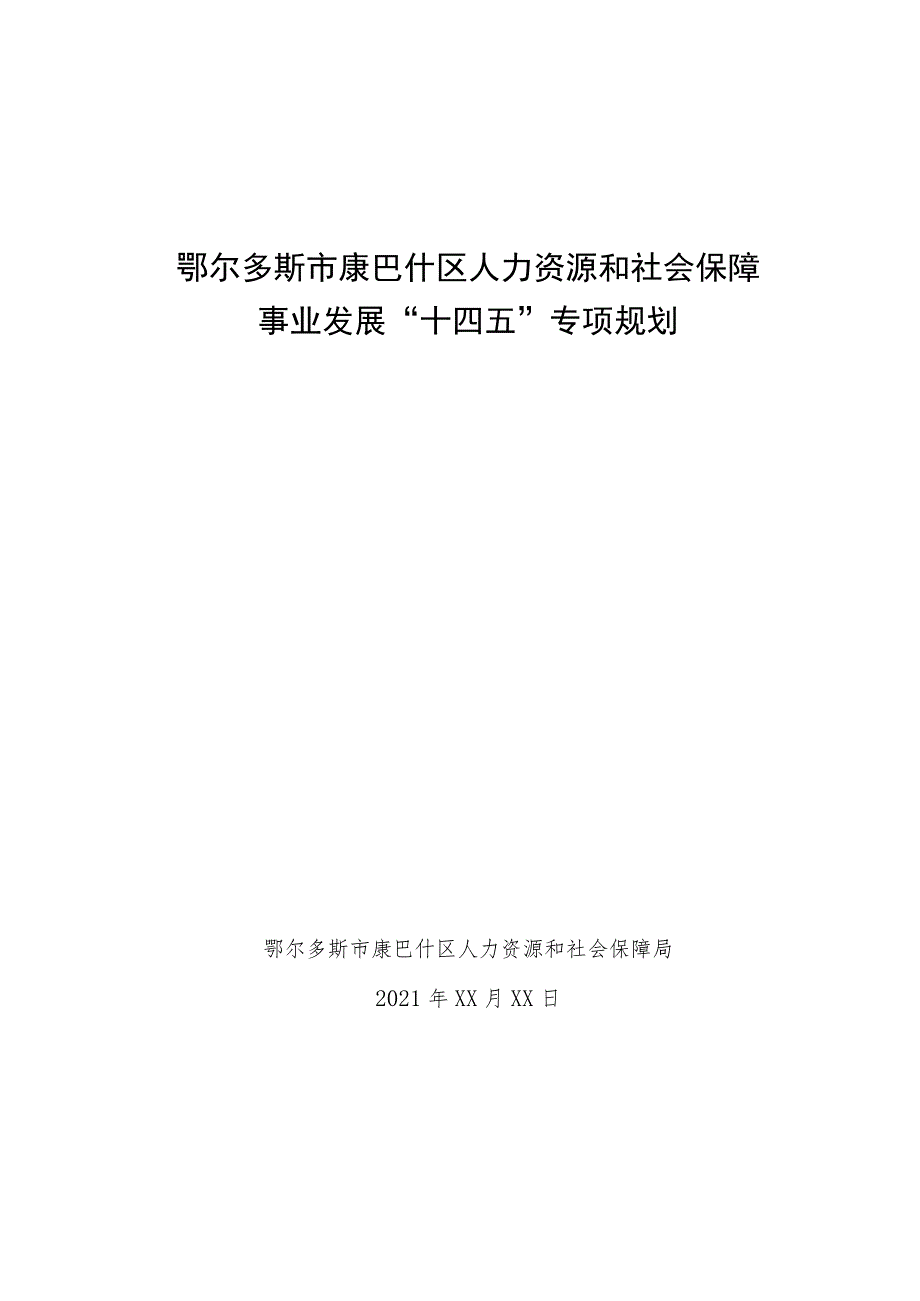 鄂尔多斯市康巴什区人力资源和社会保障事业发展“十四五”专项规划

鄂尔多斯市康巴什区人力资源和社会保障局

2021年XX月XX日